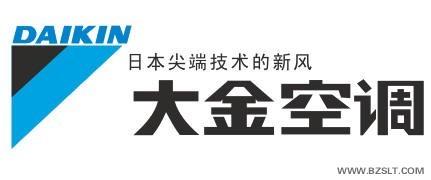 DAIKIN

日本尖端技术的新风

大金空调

WWW.BZSLT.COM